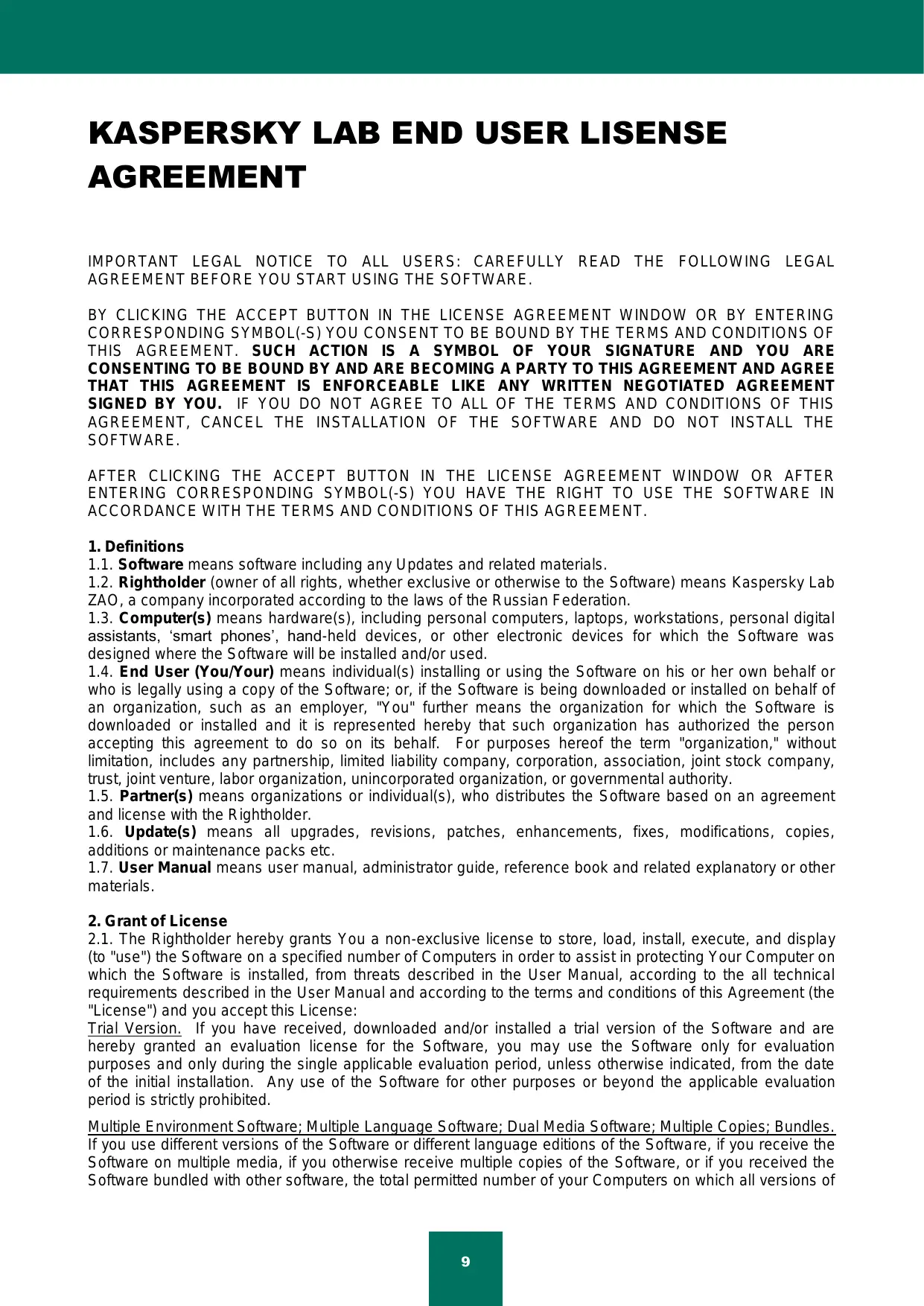 KASPERSKY LAB END USER LISENSE AGREEMENT

IMPORTANT LEGAL NOTICE TO ALL USERS: CAREFULLY READ THE FOLLOWING LEGAL AGREEMENT BEFORE YOU START USING THE SOFTWARE.

BY CLICKING THE ACCEPT BUTTON IN THE LICENSE AGREEMENT WINDOW OR BY ENTERING CORRESPONDING SYMBOL(-S) YOU CONSENT TO BE BOUND BY THE TERMS AND CONDITIONS OF THIS AGREEMENT. SUCH ACTION IS A SYMBOL OF YOUR SIGNATURE AND YOU ARE CONSENTING TO BE BOUND BY AND ARE BECOMING A PARTY TO THIS AGREEMENT AND AGREE THAT THIS AGREEMENT IS ENFORCEABLE LIKE ANY WRITTEN NEGOTIATED AGREEMENT SIGNED BY YOU. IF YOU DO NOT AGREE TO ALL OF THE TERMS AND CONDITIONS OF THIS AGREEMENT, CANCEL THE INSTALLATION OF THE SOFTWARE AND DO NOT INSTALL THE SOFTWARE.

AFTER CLICKING THE ACCEPT BUTTON IN THE LICENSE AGREEMENT WINDOW OR AFTER ENTERING CORRESPONDING SYMBOL(-S) YOU HAVE THE RIGHT TO USE THE SOFTWARE IN ACCORDANCE WITH THE TERMS AND CONDITIONS OF THIS AGREEMENT.

1. Definitions
1.1. Software means software including any Updates and related materials.
1.2. Rightholder (owner of all rights, whether exclusive or otherwise to the Software) means Kaspersky Lab ZAO, a company incorporated according to the laws of the Russian Federation.
1.3. Computer(s) means hardware(s), including personal computers, laptops, workstations, personal digital assistants, ‘smart phones’, hand-held devices, or other electronic devices for which the Software was designed where the Software will be installed and/or used.
1.4. End User (You/Your) means individual(s) installing or using the Software on his or her own behalf or who is legally using a copy of the Software; or, if the Software is being downloaded or installed on behalf of an organization, such as an employer, "You" further means the organization for which the Software is downloaded or installed and it is represented hereby that such organization has authorized the person accepting this agreement to do so on its behalf. For purposes hereof the term "organization," without limitation, includes any partnership, limited liability company, corporation, association, joint stock company, trust, joint venture, labor organization, unincorporated organization, or governmental authority.
1.5. Partner(s) means organizations or individual(s), who distributes the Software based on an agreement and license with the Rightholder.
1.6. Update(s) means all upgrades, revisions, patches, enhancements, fixes, modifications, copies, additions or maintenance packs etc.
1.7. User Manual means user manual, administrator guide, reference book and related explanatory or other materials.

2. Grant of License
2.1. The Rightholder hereby grants You a non-exclusive license to store, load, install, execute, and display (to "use") the Software on a specified number of Computers in order to assist in protecting Your Computer on which the Software is installed, from threats described in the User Manual, according to the all technical requirements described in the User Manual and according to the terms and conditions of this Agreement (the "License") and you accept this License:
Trial Version. If you have received, downloaded and/or installed a trial version of the Software and are hereby granted an evaluation license for the Software, you may use the Software only for evaluation purposes and only during the single applicable evaluation period, unless otherwise indicated, from the date of the initial installation. Any use of the Software for other purposes or beyond the applicable evaluation period is strictly prohibited.

Multiple Environment Software; Multiple Language Software; Dual Media Software; Multiple Copies; Bundles. If you use different versions of the Software or different language editions of the Software, if you receive the Software on multiple media, if you otherwise receive multiple copies of the Software, or if you received the Software bundled with other software, the total permitted number of your Computers on which all versions of

9